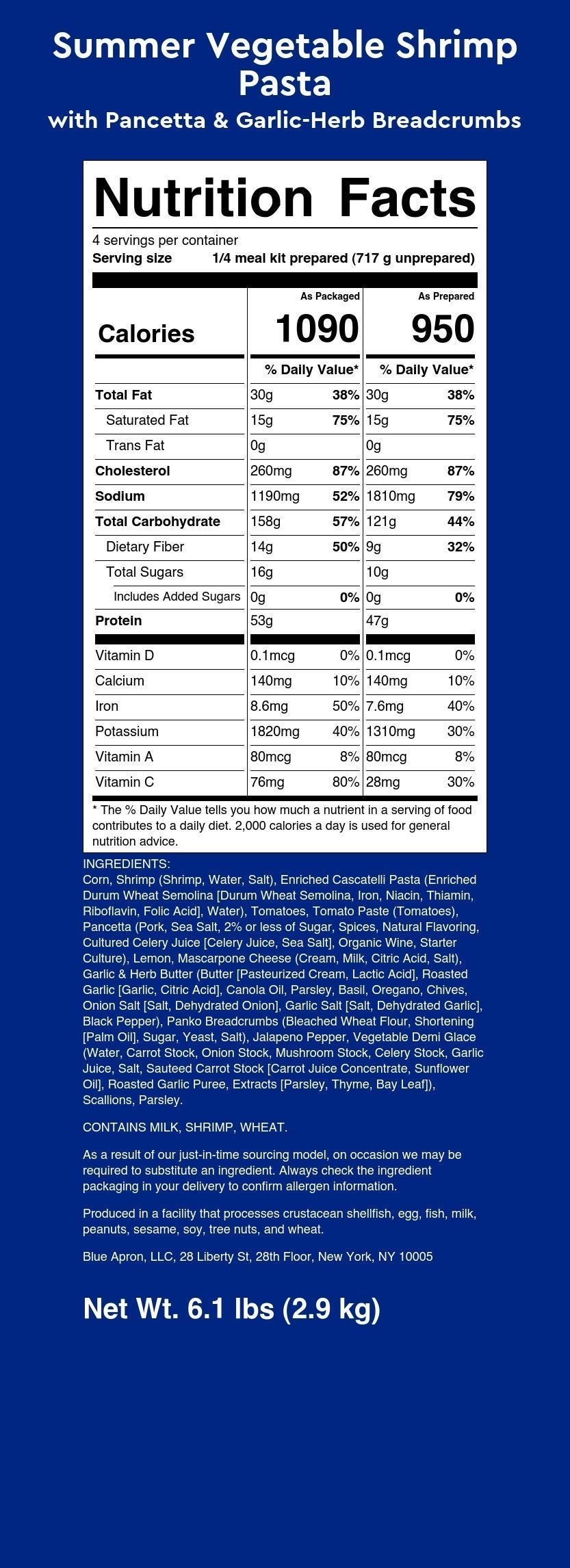 Summer Vegetable Shrimp Pasta
with Pancetta & Garlic-Herb Breadcrumbs

Nutrition Facts
4 servings per container
Serving size 1/4 meal kit prepared (717 g unprepared)

| | As Packaged | | As Prepared | |
|---|---|---|---|---|
| Calories | 1090 | | 950 | |
| | % Daily Value* | | % Daily Value* | |
| Total Fat | 30g | 38% | 30g | 38% |
| Saturated Fat | 15g | 75% | 15g | 75% |
| Trans Fat | 0g | | 0g | |
| Cholesterol | 260mg | 87% | 260mg | 87% |
| Sodium | 1190mg | 52% | 1810mg | 79% |
| Total Carbohydrate | 158g | 57% | 121g | 44% |
| Dietary Fiber | 14g | 50% | 9g | 32% |
| Total Sugars | 16g | | 10g | |
| Includes Added Sugars | 0g | 0% | 0g | 0% |
| Protein | 53g | | 47g | |
| Vitamin D | 0.1mcg | 0% | 0.1mcg | 0% |
| Calcium | 140mg | 10% | 140mg | 10% |
| Iron | 8.6mg | 50% | 7.6mg | 40% |
| Potassium | 1820mg | 40% | 1310mg | 30% |
| Vitamin A | 80mcg | 8% | 80mcg | 8% |
| Vitamin C | 76mg | 80% | 28mg | 30% |

* The % Daily Value tells you how much a nutrient in a serving of food contributes to a daily diet. 2,000 calories a day is used for general nutrition advice.

INGREDIENTS:
Corn, Shrimp (Shrimp, Water, Salt), Enriched Cascatelli Pasta (Enriched Durum Wheat Semolina [Durum Wheat Semolina, Iron, Niacin, Thiamin, Riboflavin, Folic Acid], Water), Tomatoes, Tomato Paste (Tomatoes), Pancetta (Pork, Sea Salt, 2% or less of Sugar, Spices, Natural Flavoring, Cultured Celery Juice [Celery Juice, Sea Salt], Organic Wine, Starter Culture), Lemon, Mascarpone Cheese (Cream, Milk, Citric Acid, Salt), Garlic & Herb Butter (Butter [Pasteurized Cream, Lactic Acid], Roasted Garlic [Garlic, Citric Acid], Canola Oil, Parsley, Basil, Oregano, Chives, Onion Salt [Salt, Dehydrated Onion], Garlic Salt [Salt, Dehydrated Garlic], Black Pepper), Panko Breadcrumbs (Bleached Wheat Flour, Shortening [Palm Oil], Sugar, Yeast, Salt), Jalapeno Pepper, Vegetable Demi Glace (Water, Carrot Stock, Onion Stock, Mushroom Stock, Celery Stock, Garlic Juice, Salt, Sauteed Carrot Stock [Carrot Juice Concentrate, Sunflower Oil], Roasted Garlic Puree, Extracts [Parsley, Thyme, Bay Leaf]), Scallions, Parsley.

CONTAINS MILK, SHRIMP, WHEAT.

As a result of our just-in-time sourcing model, on occasion we may be required to substitute an ingredient. Always check the ingredient packaging in your delivery to confirm allergen information.

Produced in a facility that processes crustacean shellfish, egg, fish, milk, peanuts, sesame, soy, tree nuts, and wheat.

Blue Apron, LLC, 28 Liberty St, 28th Floor, New York, NY 10005

Net Wt. 6.1 lbs (2.9 kg)